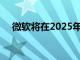 微软将在2025年